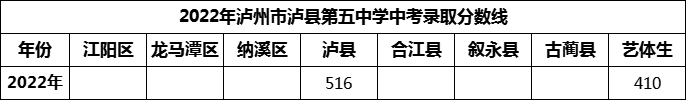 2022年泸州市泸县第五中学中考录取分数线

| 年份 | 江阳区 | 龙马潭区 | 纳溪区 | 泸县 | 合江县 | 叙永县 | 古蔺县 | 艺体生 |
|---|---|---|---|---|---|---|---|---|
| 2022年 | | | | 516 | | | | 410 |